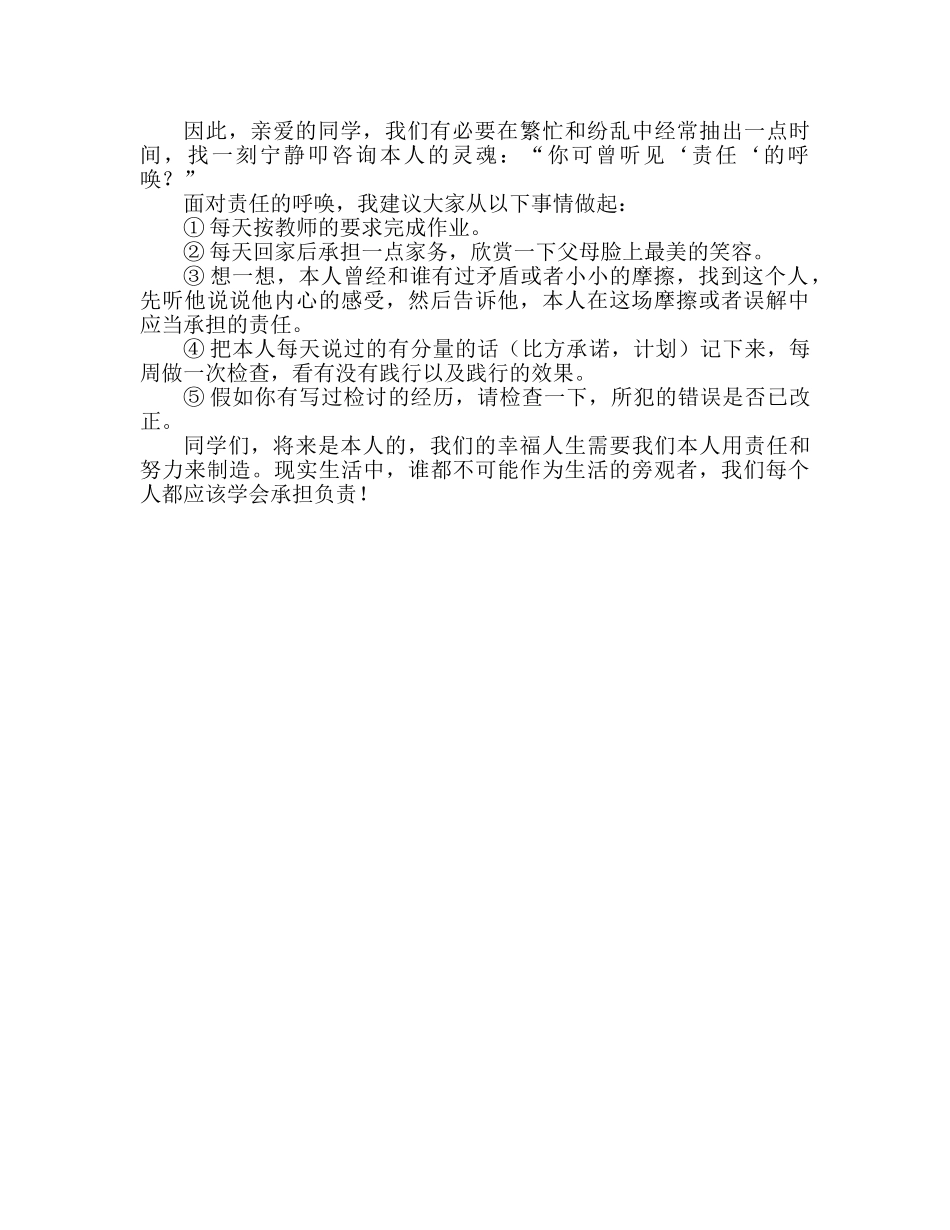 因此，亲爱的同学，我们有必要在繁忙和纷乱中经常抽出一点时间，找一刻宁静叩咨询本人的灵魂：“你可曾听见‘责任‘的呼唤？”

面对责任的呼唤，我建议大家从以下事情做起：

① 每天按教师的要求完成作业。

② 每天回家后承担一点家务，欣赏一下父母脸上最美的笑容。

③ 想一想，本人曾经和谁有过矛盾或者小小的摩擦，找到这个人，先听他说说他内心的感受，然后告诉他，本人在这场摩擦或者误解中应当承担的责任。

④ 把本人每天说过的有分量的话（比方承诺，计划）记下来，每周做一次检查，看有没有践行以及践行的效果。

⑤ 假如你有写过检讨的经历，请检查一下，所犯的错误是否已改正。

同学们，将来是本人的，我们的幸福人生需要我们本人用责任和努力来制造。现实生活中，谁都不可能作为生活的旁观者，我们每个人都应该学会承担负责！